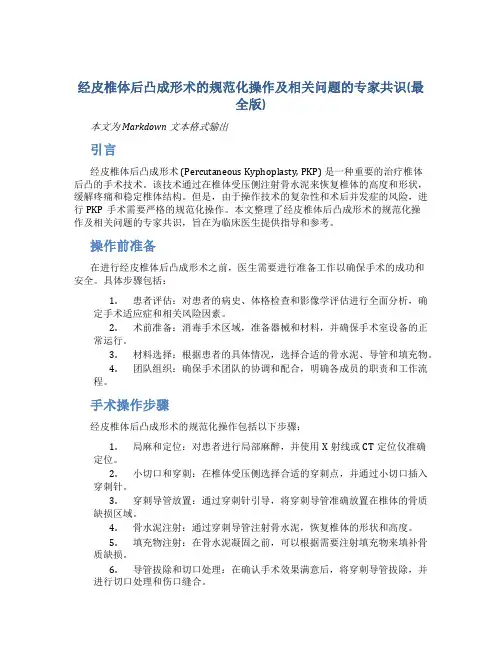 经皮椎体后凸成形术的规范化操作及相关问题的专家共识(最全版)

本文为Markdown 文本格式输出

引言

经皮椎体后凸成形术 (Percutaneous Kyphoplasty, PKP) 是一种重要的治疗椎体后凸的手术技术。该技术通过在椎体受压侧注射骨水泥来恢复椎体的高度和形状，缓解疼痛和稳定椎体结构。但是，由于操作技术的复杂性和术后并发症的风险，进行 PKP 手术需要严格的规范化操作。本文整理了经皮椎体后凸成形术的规范化操作及相关问题的专家共识，旨在为临床医生提供指导和参考。

操作前准备

在进行经皮椎体后凸成形术之前，医生需要进行准备工作以确保手术的成功和安全。具体步骤包括：

1. 患者评估：对患者的病史、体格检查和影像学评估进行全面分析，确定手术适应症和相关风险因素。
2. 术前准备：消毒手术区域，准备器械和材料，并确保手术室设备的正常运行。
3. 材料选择：根据患者的具体情况，选择合适的骨水泥、导管和填充物。
4. 团队组织：确保手术团队的协调和配合，明确各成员的职责和工作流程。

手术操作步骤

经皮椎体后凸成形术的规范化操作包括以下步骤：

1. 局麻和定位：对患者进行局部麻醉，并使用 X 射线或 CT 定位仪准确定位。
2. 小切口和穿刺：在椎体受压侧选择合适的穿刺点，并通过小切口插入穿刺针。
3. 穿刺导管放置：通过穿刺针引导，将穿刺导管准确放置在椎体的骨质缺损区域。
4. 骨水泥注射：通过穿刺导管注射骨水泥，恢复椎体的形状和高度。
5. 填充物注射：在骨水泥凝固之前，可以根据需要注射填充物来填补骨质缺损。
6. 导管拔除和切口处理：在确认手术效果满意后，将穿刺导管拔除，并进行切口处理和伤口缝合。